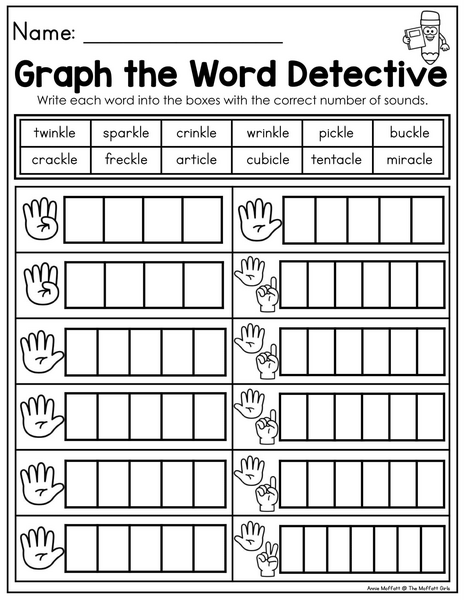 Name: ____

Graph the Word Detective

Write each word into the boxes with the correct number of sounds.

| twinkle | sparkle | crinkle | wrinkle | pickle | buckle |
|---|---|---|---|---|---|
| crackle | freckle | article | cubicle | tentacle | miracle |

Annie Moffatt @ The Moffatt Girls